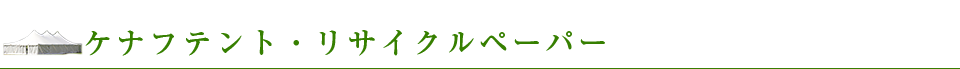 ケナフテント・リサイクルペーパー